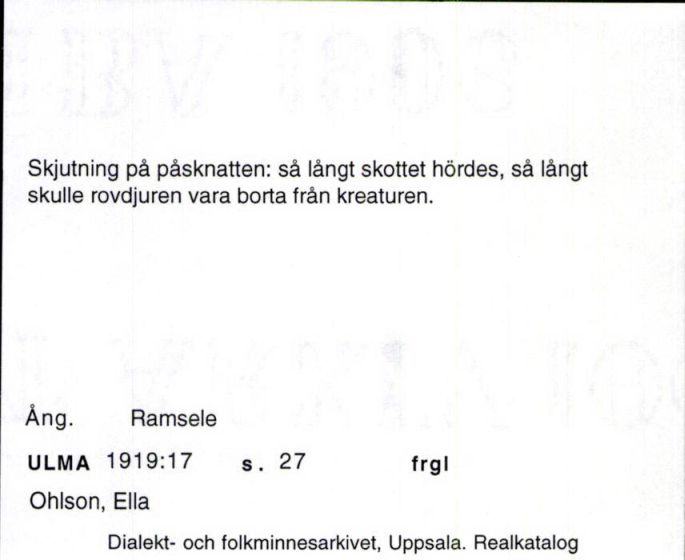 Skjutning på påsknatten: så långt skottet hördes, så långt skulle rovdjuren vara borta från kreaturen.

Ång. Ramsele

ULMA 1919:17 s. 27 frgl

Ohlson, Ella

Dialekt- och folkminnesarkivet, Uppsala. Realkatalog